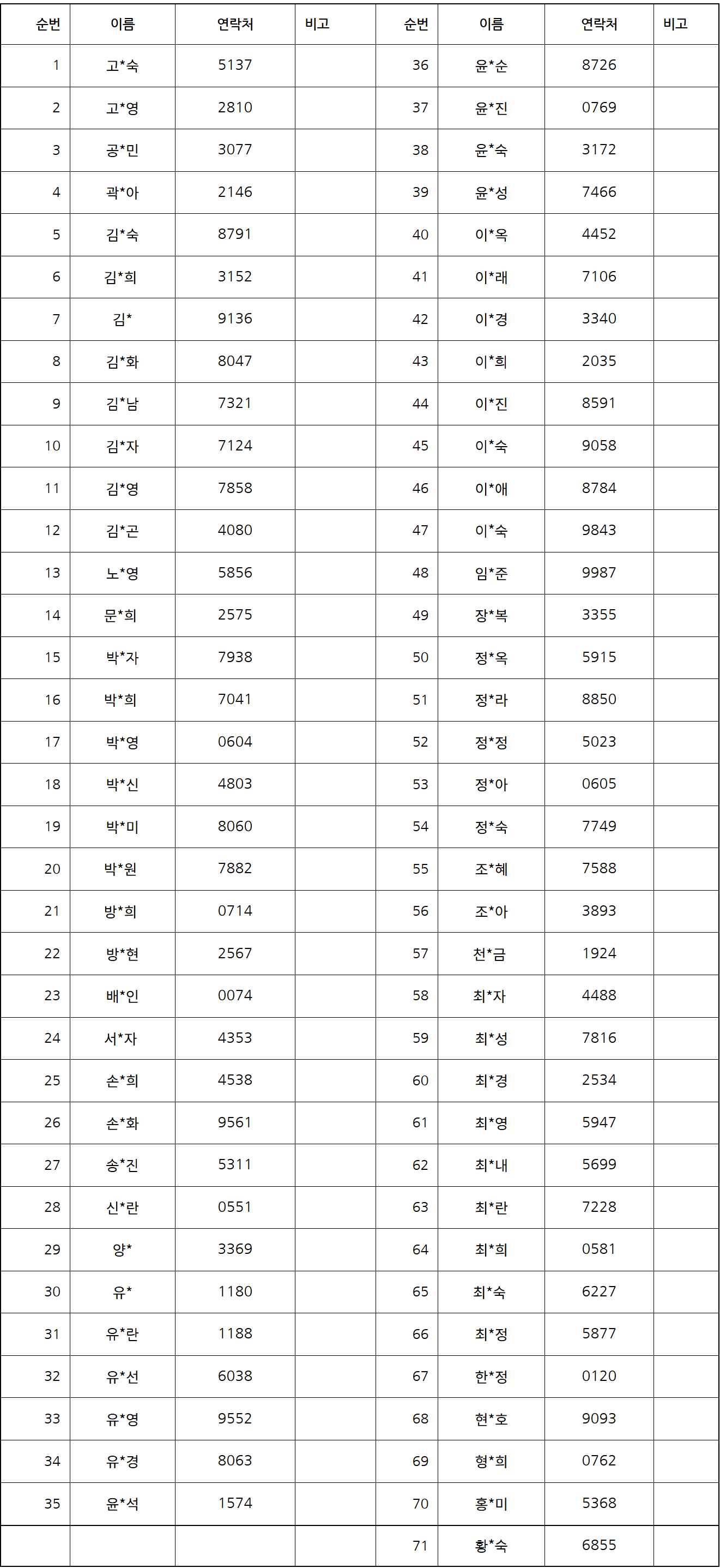 | 순번 | 이름 | 연락처 | 비고 | 순번 | 이름 | 연락처 | 비고 |
|---|---|---|---|---|---|---|---|
| 1 | 고*숙 | 5137 | | 36 | 윤*순 | 8726 | |
| 2 | 고*영 | 2810 | | 37 | 윤*진 | 0769 | |
| 3 | 공*민 | 3077 | | 38 | 윤*숙 | 3172 | |
| 4 | 곽*아 | 2146 | | 39 | 윤*성 | 7466 | |
| 5 | 김*숙 | 8791 | | 40 | 이*옥 | 4452 | |
| 6 | 김*희 | 3152 | | 41 | 이*래 | 7106 | |
| 7 | 김* | 9136 | | 42 | 이*경 | 3340 | |
| 8 | 김*화 | 8047 | | 43 | 이*희 | 2035 | |
| 9 | 김*남 | 7321 | | 44 | 이*진 | 8591 | |
| 10 | 김*자 | 7124 | | 45 | 이*숙 | 9058 | |
| 11 | 김*영 | 7858 | | 46 | 이*애 | 8784 | |
| 12 | 김*곤 | 4080 | | 47 | 이*숙 | 9843 | |
| 13 | 노*영 | 5856 | | 48 | 임*준 | 9987 | |
| 14 | 문*희 | 2575 | | 49 | 장*복 | 3355 | |
| 15 | 박*자 | 7938 | | 50 | 정*옥 | 5915 | |
| 16 | 박*희 | 7041 | | 51 | 정*라 | 8850 | |
| 17 | 박*영 | 0604 | | 52 | 정*정 | 5023 | |
| 18 | 박*신 | 4803 | | 53 | 정*아 | 0605 | |
| 19 | 박*미 | 8060 | | 54 | 정*숙 | 7749 | |
| 20 | 박*원 | 7882 | | 55 | 조*혜 | 7588 | |
| 21 | 방*희 | 0714 | | 56 | 조*아 | 3893 | |
| 22 | 방*현 | 2567 | | 57 | 천*금 | 1924 | |
| 23 | 배*인 | 0074 | | 58 | 최*자 | 4488 | |
| 24 | 서*자 | 4353 | | 59 | 최*성 | 7816 | |
| 25 | 손*희 | 4538 | | 60 | 최*경 | 2534 | |
| 26 | 손*화 | 9561 | | 61 | 최*영 | 5947 | |
| 27 | 송*진 | 5311 | | 62 | 최*내 | 5699 | |
| 28 | 신*란 | 0551 | | 63 | 최*란 | 7228 | |
| 29 | 양* | 3369 | | 64 | 최*희 | 0581 | |
| 30 | 유* | 1180 | | 65 | 최*숙 | 6227 | |
| 31 | 유*란 | 1188 | | 66 | 최*정 | 5877 | |
| 32 | 유*선 | 6038 | | 67 | 한*정 | 0120 | |
| 33 | 유*영 | 9552 | | 68 | 현*호 | 9093 | |
| 34 | 유*경 | 8063 | | 69 | 형*희 | 0762 | |
| 35 | 윤*석 | 1574 | | 70 | 홍*미 | 5368 | |
| | | | | 71 | 황*숙 | 6855 | |